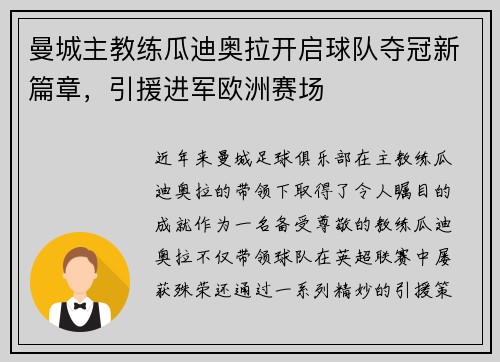 曼城主教练瓜迪奥拉开启球队夺冠新篇章，引援进军欧洲赛场

近年来曼城足球俱乐部在主教练瓜迪奥拉的带领下取得了令人瞩目的成就作为一名备受尊敬的教练瓜迪奥拉不仅带领球队在英超联赛中屡获殊荣还通过一系列精妙的引援策